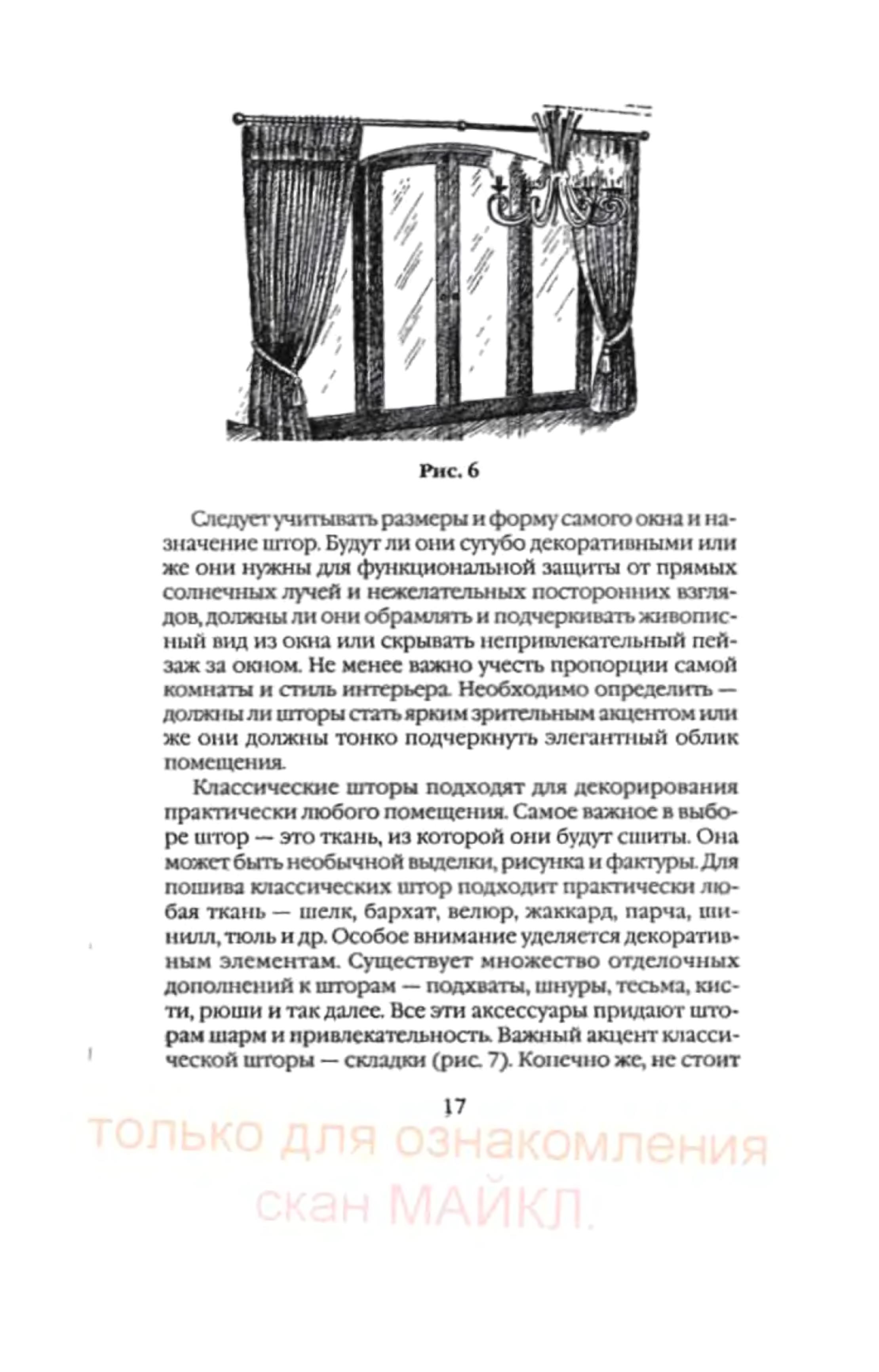 Рис. 6

Следует учитывать размеры и форму самого окна и назначение штор. Будут ли они сугубо декоративными или же они нужны для функциональной защиты от прямых солнечных лучей и нежелательных посторонних взглядов, должны ли они обрамлять и подчеркивать живописный вид из окна или скрывать непривлекательный пейзаж за окном. Не менее важно учесть пропорции самой комнаты и стиль интерьера. Необходимо определить — должны ли шторы стать ярким зрительным акцентом или же они должны тонко подчеркнуть элегантный облик помещения.

Классические шторы подходят для декорирования практически любого помещения. Самое важное в выборе штор — это ткань, из которой они будут сшиты. Она может быть необычной выделки, рисунка и фактуры. Для пошива классических штор подходит практически любая ткань — шелк, бархат, велюр, жаккард, парча, шинилл, тюль и др. Особое внимание уделяется декоративным элементам. Существует множество отделочных дополнений к шторам — подхваты, шнуры, тесьма, кисти, рюши и так далее. Все эти аксессуары придают шторам шарм и привлекательность. Важный акцент классической шторы — складки (рис. 7). Конечно же, не стоит

17

только для ознакомления
скан МАЙКЛ.